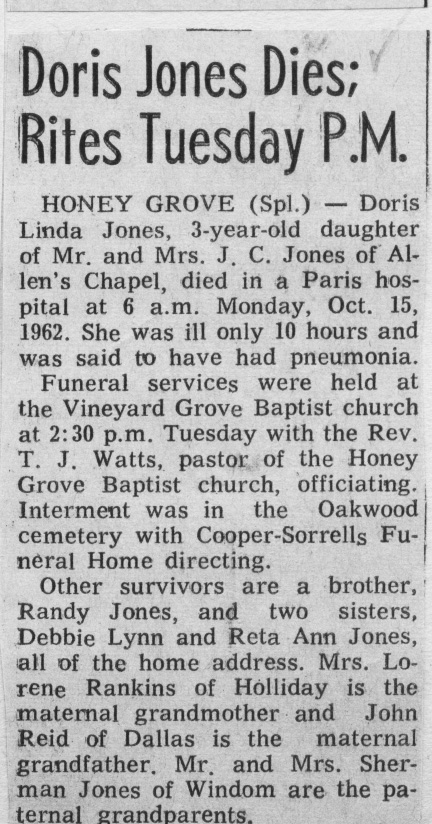 Doris Jones Dies; Rites Tuesday P.M.

HONEY GROVE (Spl.) — Doris Linda Jones, 3-year-old daughter of Mr. and Mrs. J. C. Jones of Allen's Chapel, died in a Paris hospital at 6 a.m. Monday, Oct. 15, 1962. She was ill only 10 hours and was said to have had pneumonia.

Funeral services were held at the Vineyard Grove Baptist church at 2:30 p.m. Tuesday with the Rev. T. J. Watts, pastor of the Honey Grove Baptist church, officiating. Interment was in the Oakwood cemetery with Cooper-Sorrells Funeral Home directing.

Other survivors are a brother, Randy Jones, and two sisters, Debbie Lynn and Reta Ann Jones, all of the home address. Mrs. Lorene Rankins of Holliday is the maternal grandmother and John Reid of Dallas is the maternal grandfather. Mr. and Mrs. Sherman Jones of Windom are the paternal grandparents.